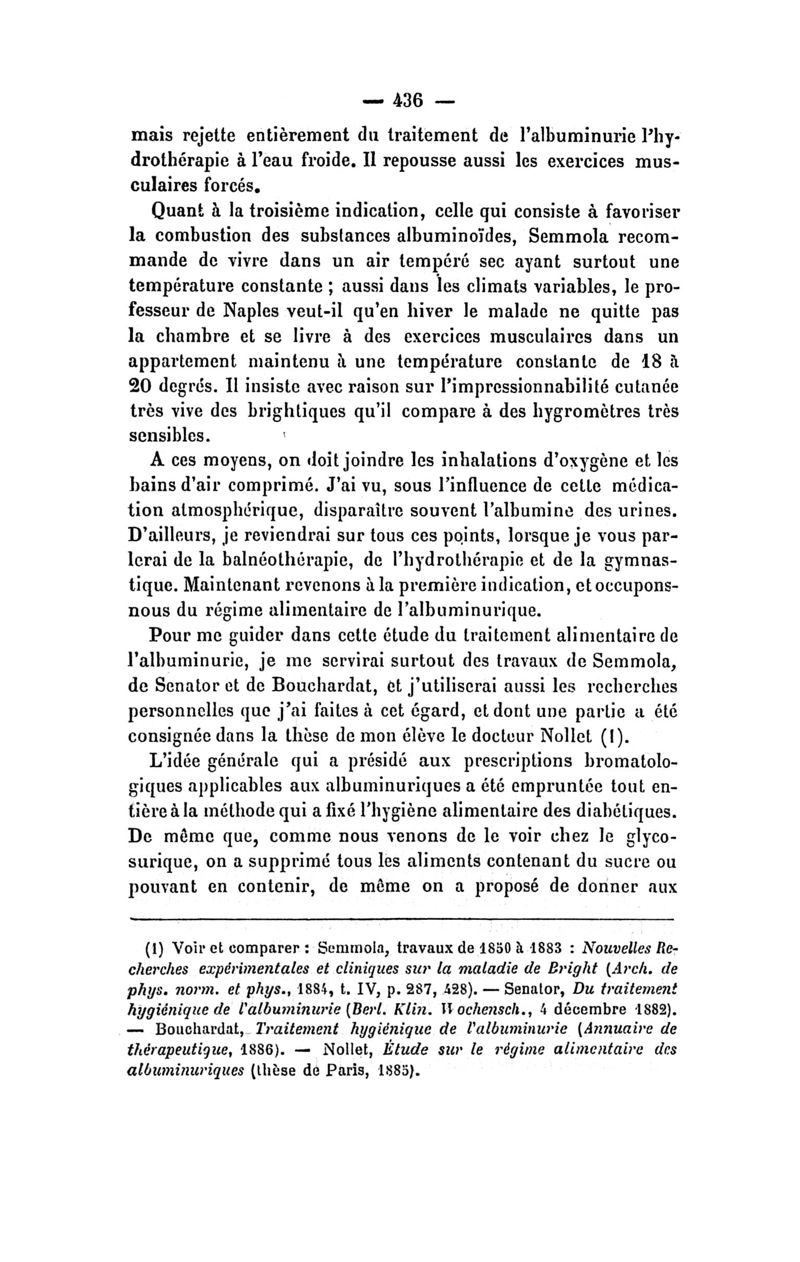 — 436 —

mais rejette entièrement du traitement de l'albuminurie l'hydrothérapie à l'eau froide. Il repousse aussi les exercices musculaires forcés.

Quant à la troisième indication, celle qui consiste à favoriser la combustion des substances albuminoïdes, Semmola recommande de vivre dans un air tempéré sec ayant surtout une température constante ; aussi dans les climats variables, le professeur de Naples veut-il qu'en hiver le malade ne quitte pas la chambre et se livre à des exercices musculaires dans un appartement maintenu à une température constante de 18 à 20 degrés. Il insiste avec raison sur l'impressionnabilité cutanée très vive des brightiques qu'il compare à des hygromètres très sensibles.

A ces moyens, on doit joindre les inhalations d'oxygène et les bains d'air comprimé. J'ai vu, sous l'influence de cette médication atmosphérique, disparaître souvent l'albumine des urines. D'ailleurs, je reviendrai sur tous ces points, lorsque je vous parlerai de la balnéothérapie, de l'hydrothérapie et de la gymnastique. Maintenant revenons à la première indication, et occupons-nous du régime alimentaire de l'albuminurique.

Pour me guider dans cette étude du traitement alimentaire de l'albuminurie, je me servirai surtout des travaux de Semmola, de Senator et de Bouchardat, et j'utiliserai aussi les recherches personnelles que j'ai faites à cet égard, et dont une partie a été consignée dans la thèse de mon élève le docteur Nollet (1).

L'idée générale qui a présidé aux prescriptions bromatologiques applicables aux albuminuriques a été empruntée tout entière à la méthode qui a fixé l'hygiène alimentaire des diabétiques. De même que, comme nous venons de le voir chez le glycosurique, on a supprimé tous les aliments contenant du sucre ou pouvant en contenir, de même on a proposé de donner aux

(1) Voir et comparer : Semmola, travaux de 1850 à 1883 : Nouvelles Recherches expérimentales et cliniques sur la maladie de Bright (Arch. de phys. norm. et phys., 1884, t. IV, p. 287, 428). — Senator, Du traitement hygiénique de l'albuminurie (Berl. Klin. Wochensch., 4 décembre 1882). — Bouchardat, Traitement hygiénique de l'albuminurie (Annuaire de thérapeutique, 1886). — Nollet, Étude sur le régime alimentaire des albuminuriques (thèse de Paris, 1885).